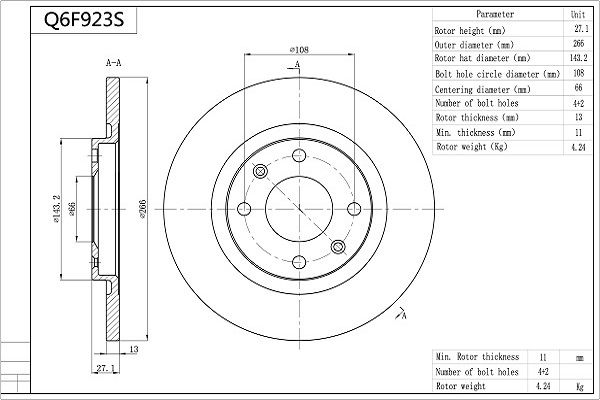 Q6F923S

| Parameter | Unit |
|---|---|
| Rotor height (mm) | 27.1 |
| Outer diameter (mm) | 266 |
| Rotor hat diameter (mm) | 143.2 |
| Bolt hole circle diameter (mm) | 108 |
| Centering diameter (mm) | 66 |
| Number of bolt holes | 4+2 |
| Rotor thickness (mm) | 13 |
| Min. thickness (mm) | 11 |
| Rotor weight (Kg) | 4.24 |

A-A

⌀108

A

⌀143.2

⌀66

⌀266

A

13

27.1

| Min. Rotor thickness | 11 | mm |
|---|---|---|
| Number of bolt holes | 4+2 | |
| Rotor weight | 4.24 | Kg |